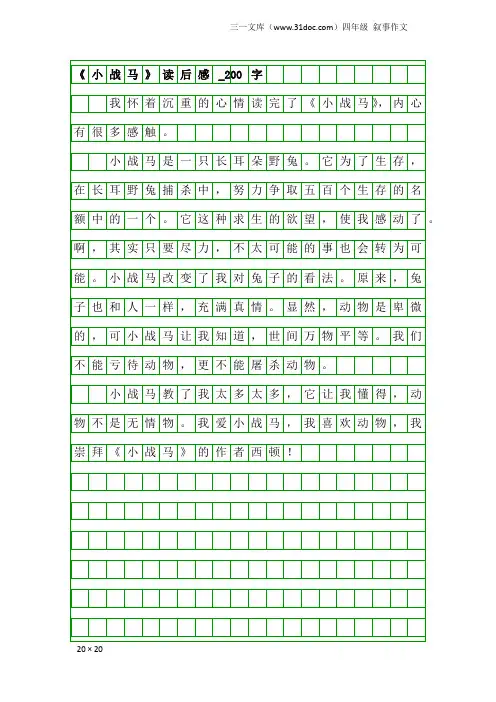 三一文库（www.31doc.com）四年级 叙事作文

《小战马》读后感_200字

我怀着沉重的心情读完了《小战马》，内心有很多感触。

小战马是一只长耳朵野兔。它为了生存，在长耳野兔捕杀中，努力争取五百个生存的名额中的一个。它这种求生的欲望，使我感动了。啊，其实只要尽力，不太可能的事也会转为可能。小战马改变了我对兔子的看法。原来，兔子也和人一样，充满真情。显然，动物是卑微的，可小战马让我知道，世间万物平等。我们不能亏待动物，更不能屠杀动物。

小战马教了我太多太多，它让我懂得，动物不是无情物。我爱小战马，我喜欢动物，我崇拜《小战马》的作者西顿！

20×20